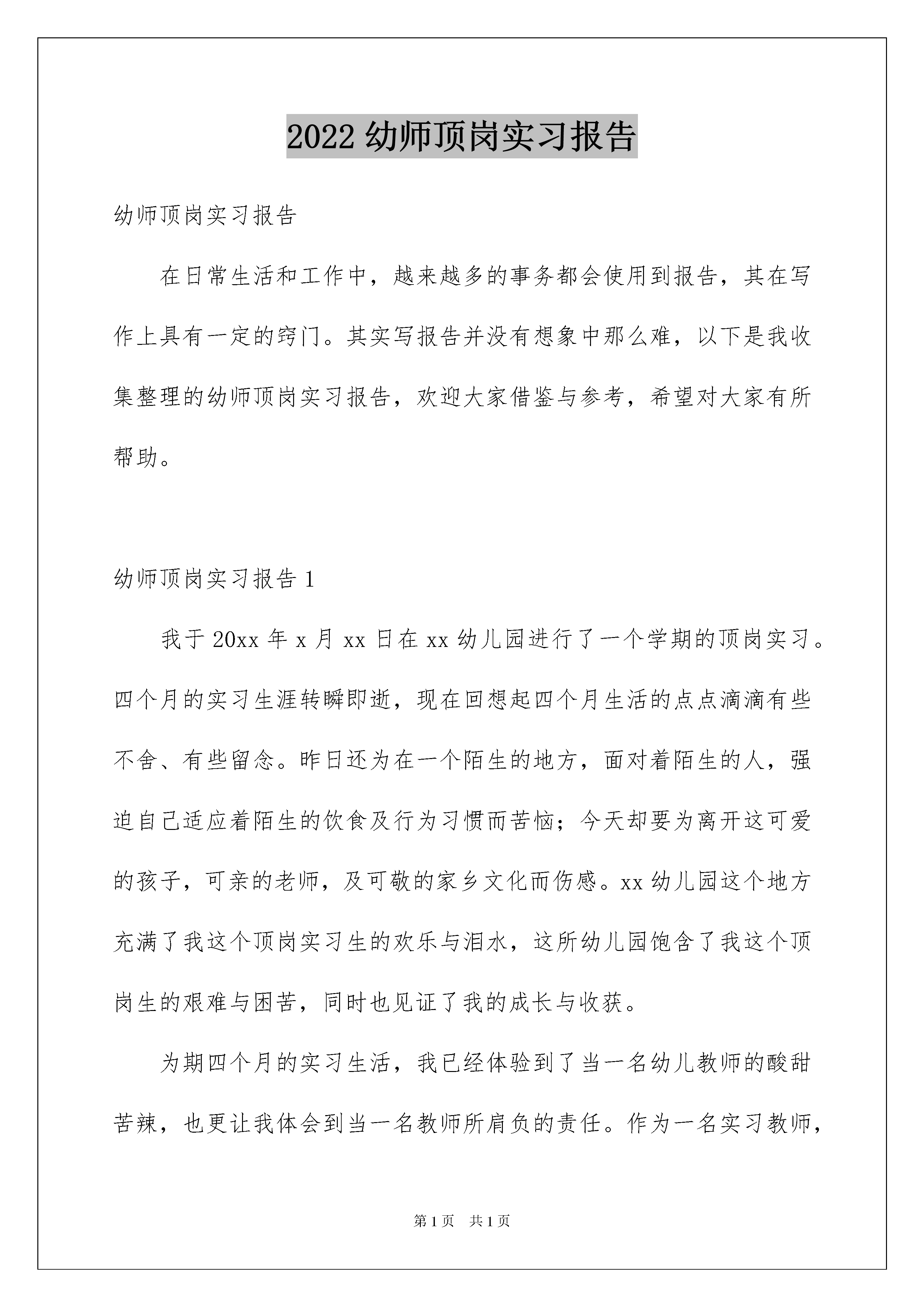 2022 幼师顶岗实习报告

幼师顶岗实习报告

在日常生活和工作中，越来越多的事务都会使用到报告，其在写作上具有一定的窍门。其实写报告并没有想象中那么难，以下是我收集整理的幼师顶岗实习报告，欢迎大家借鉴与参考，希望对大家有所帮助。

幼师顶岗实习报告 1

我于 20xx 年 x 月 xx 日在 xx 幼儿园进行了一个学期的顶岗实习。四个月的实习生涯转瞬即逝，现在回想起四个月生活的点点滴滴有些不舍、有些留念。昨日还为在一个陌生的地方，面对着陌生的人，强迫自己适应着陌生的饮食及行为习惯而苦恼；今天却要为离开这可爱的孩子，可亲的老师，及可敬的家乡文化而伤感。xx 幼儿园这个地方充满了我这个顶岗实习生的欢乐与泪水，这所幼儿园饱含了我这个顶岗生的艰难与困苦，同时也见证了我的成长与收获。

为期四个月的实习生活，我已经体验到了当一名幼儿教师的酸甜苦辣，也更让我体会到当一名教师所肩负的责任。作为一名实习教师，

第 1 页　共 1 页